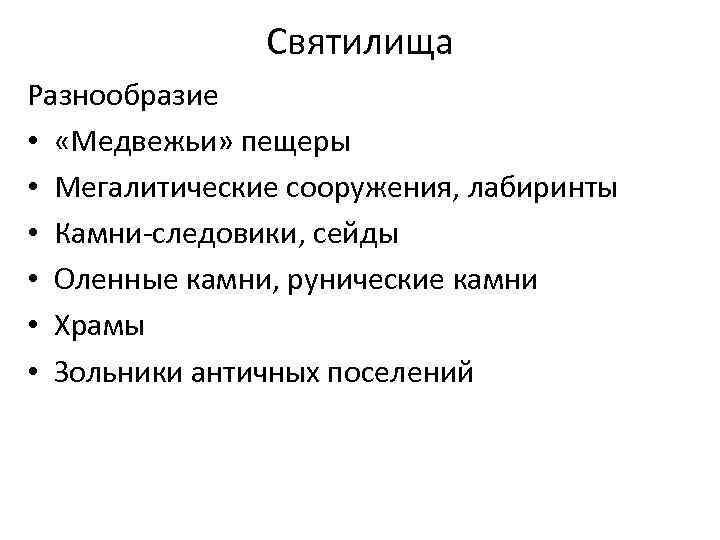 Святилища

Разнообразие

• «Медвежьи» пещеры
• Мегалитические сооружения, лабиринты
• Камни-следовики, сейды
• Оленные камни, рунические камни
• Храмы
• Зольники античных поселений